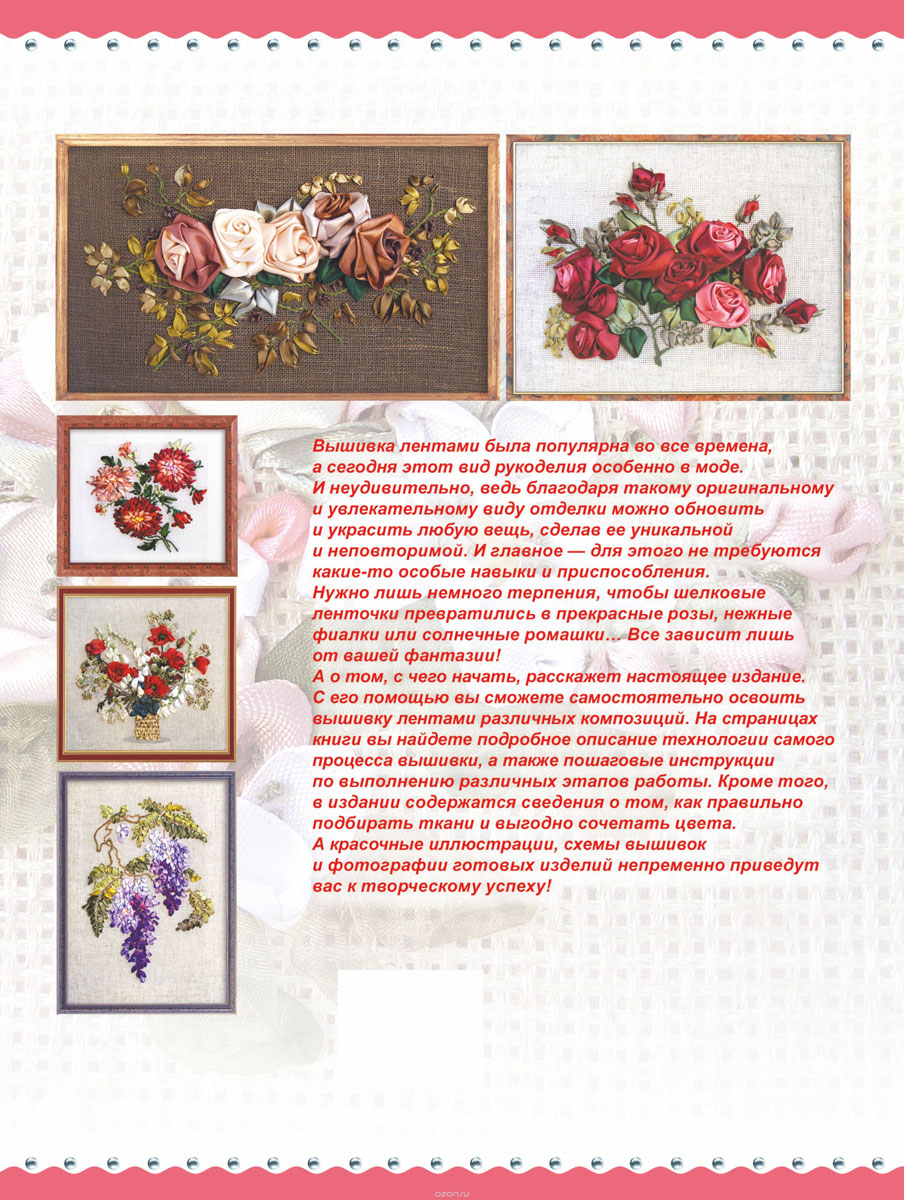 Вышивка лентами была популярна во все времена, а сегодня этот вид рукоделия особенно в моде. И неудивительно, ведь благодаря такому оригинальному и увлекательному виду отделки можно обновить и украсить любую вещь, сделав ее уникальной и неповторимой. И главное — для этого не требуются какие-то особые навыки и приспособления. Нужно лишь немного терпения, чтобы шелковые ленточки превратились в прекрасные розы, нежные фиалки или солнечные ромашки… Все зависит лишь от вашей фантазии! А о том, с чего начать, расскажет настоящее издание. С его помощью вы сможете самостоятельно освоить вышивку лентами различных композиций. На страницах книги вы найдете подробное описание технологии самого процесса вышивки, а также пошаговые инструкции по выполнению различных этапов работы. Кроме того, в издании содержатся сведения о том, как правильно подбирать ткани и выгодно сочетать цвета. А красочные иллюстрации, схемы вышивок и фотографии готовых изделий непременно приведут вас к творческому успеху!

ozon.ru